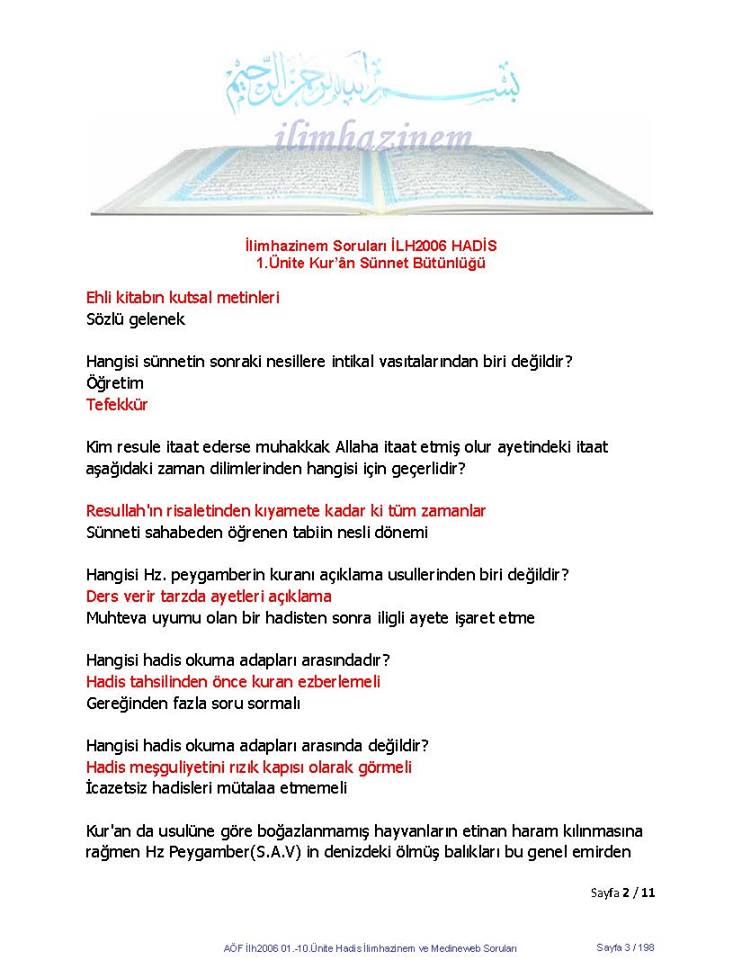 بسم الله الرحمن الرحيم

ilimhazinem

İlimhazinem Soruları İLH2006 HADİS
1.Ünite Kur'ân Sünnet Bütünlüğü

Ehli kitabın kutsal metinleri
Sözlü gelenek

Hangisi sünnetin sonraki nesillere intikal vasıtalarından biri değildir?
Öğretim
Tefekkür

Kim resule itaat ederse muhakkak Allaha itaat etmiş olur ayetindeki itaat aşağıdaki zaman dilimlerinden hangisi için geçerlidir?

Resullah'ın risaletinden kıyamete kadar ki tüm zamanlar
Sünneti sahabeden öğrenen tabiin nesli dönemi

Hangisi Hz. peygamberin kuranı açıklama usullerinden biri değildir?
Ders verir tarzda ayetleri açıklama
Muhteva uyumu olan bir hadisten sonra iligli ayete işaret etme

Hangisi hadis okuma adapları arasındadır?
Hadis tahsilinden önce kuran ezberlemeli
Gereğinden fazla soru sormalı

Hangisi hadis okuma adapları arasında değildir?
Hadis meşguliyetini rızık kapısı olarak görmeli
İcazetsiz hadisleri mütalaa etmemeli

Kur'an da usulüne göre boğazlanmamış hayvanların etinan haram kılınmasına rağmen Hz Peygamber(S.A.V) in denizdeki ölmüş balıkları bu genel emirden

Sayfa 2 / 11

AÖF İlh2006 01.-10.Ünite Hadis İlimhazinem ve Medineweb Soruları Sayfa 3 / 198